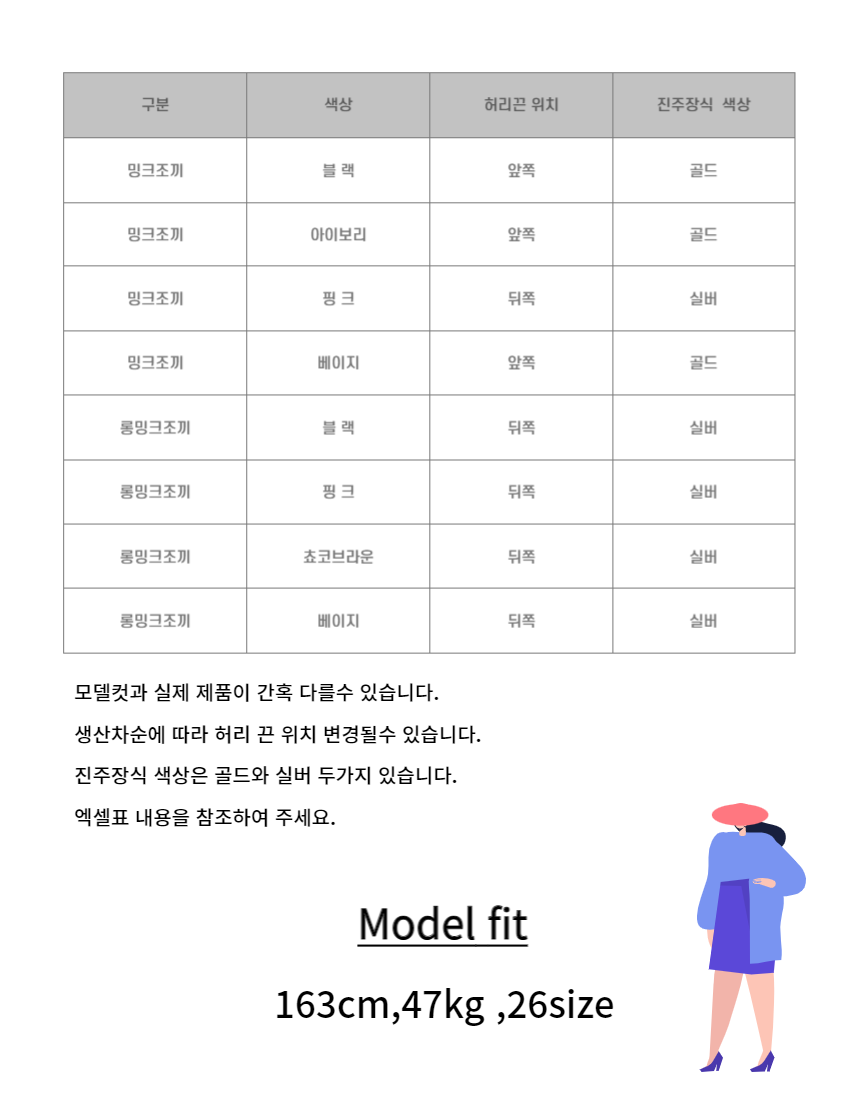 | 구분 | 색상 | 허리끈 위치 | 진주장식 색상 |
|---|---|---|---|
| 밍크조끼 | 블 랙 | 앞쪽 | 골드 |
| 밍크조끼 | 아이보리 | 앞쪽 | 골드 |
| 밍크조끼 | 핑 크 | 뒤쪽 | 실버 |
| 밍크조끼 | 베이지 | 앞쪽 | 골드 |
| 롱밍크조끼 | 블 랙 | 뒤쪽 | 실버 |
| 롱밍크조끼 | 핑 크 | 뒤쪽 | 실버 |
| 롱밍크조끼 | 쵸코브라운 | 뒤쪽 | 실버 |
| 롱밍크조끼 | 베이지 | 뒤쪽 | 실버 |

모델컷과 실제 제품이 간혹 다를수 있습니다.
생산차순에 따라 허리 끈 위치 변경될수 있습니다.
진주장식 색상은 골드와 실버 두가지 있습니다.
엑셀표 내용을 참조하여 주세요.

Model fit

163cm,47kg ,26size